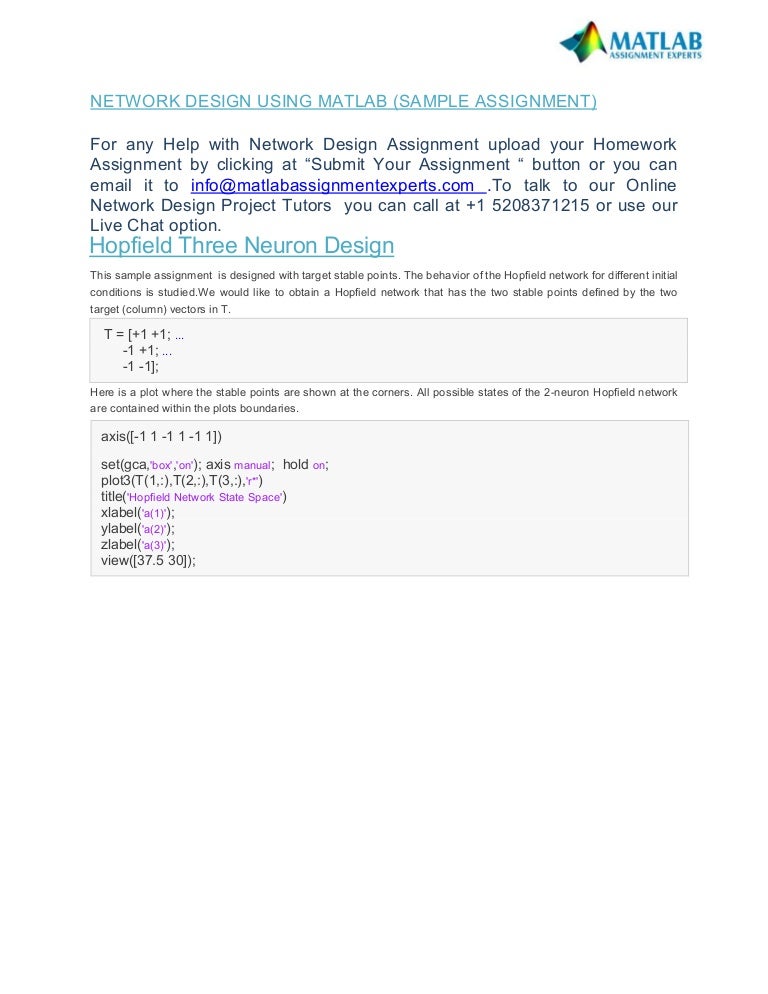 MATLAB
ASSIGNMENT EXPERTS

NETWORK DESIGN USING MATLAB (SAMPLE ASSIGNMENT)

For any Help with Network Design Assignment upload your Homework Assignment by clicking at “Submit Your Assignment “ button or you can email it to info@matlabassignmentexperts.com .To talk to our Online Network Design Project Tutors you can call at +1 5208371215 or use our Live Chat option.

Hopfield Three Neuron Design

This sample assignment is designed with target stable points. The behavior of the Hopfield network for different initial conditions is studied.We would like to obtain a Hopfield network that has the two stable points defined by the two target (column) vectors in T.

T = [+1 +1; ...
-1 +1; ...
-1 -1];

Here is a plot where the stable points are shown at the corners. All possible states of the 2-neuron Hopfield network are contained within the plots boundaries.

axis([-1 1 -1 1 -1 1])

set(gca,'box','on'); axis manual; hold on;
plot3(T(1,:),T(2,:),T(3,:),'r*')
title('Hopfield Network State Space')
xlabel('a(1)');
ylabel('a(2)');
zlabel('a(3)');
view([37.5 30]);